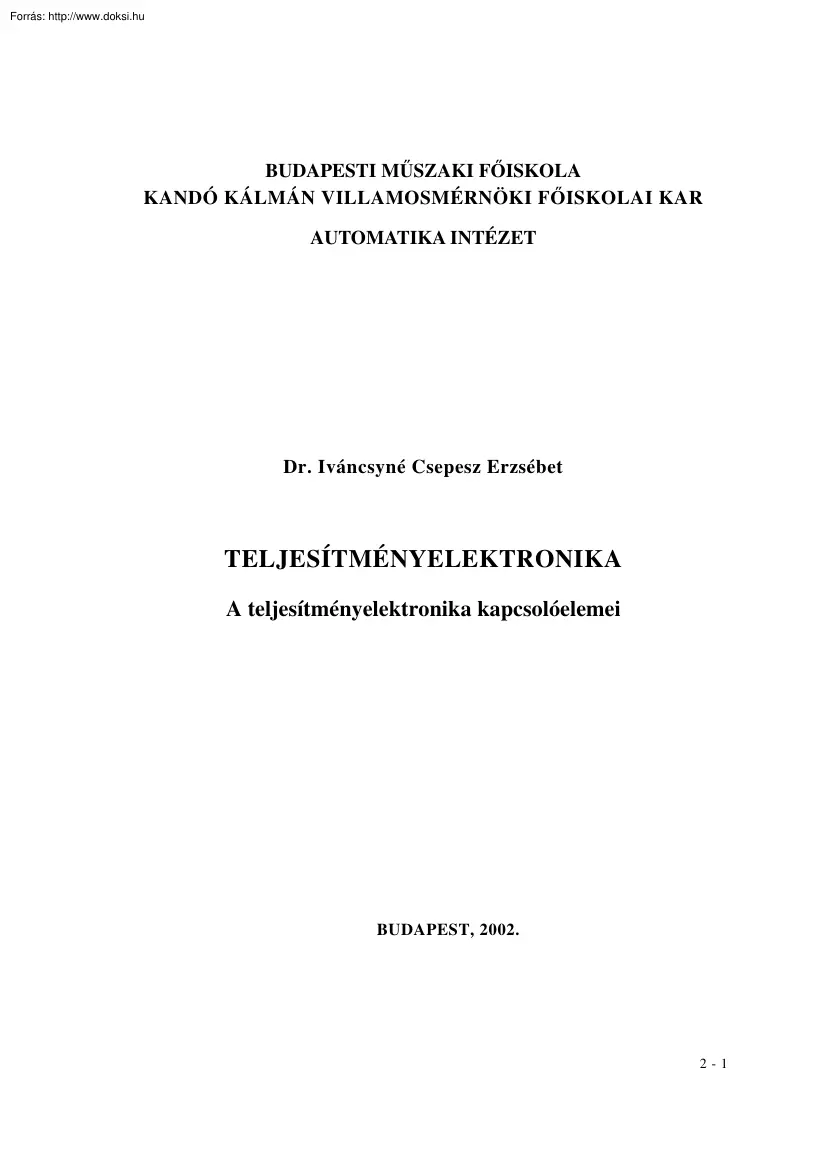 Forrás: http://www.doksi.hu

BUDAPESTI MŰSZAKI FŐISKOLA
KANDÓ KÁLMÁN VILLAMOSMÉRNÖKI FŐISKOLAI KAR

AUTOMATIKA INTÉZET

Dr. Iváncsyné Csepesz Erzsébet

TELJESÍTMÉNYELEKTRONIKA

A teljesítményelektronika kapcsolóelemei

BUDAPEST, 2002.

2 - 1